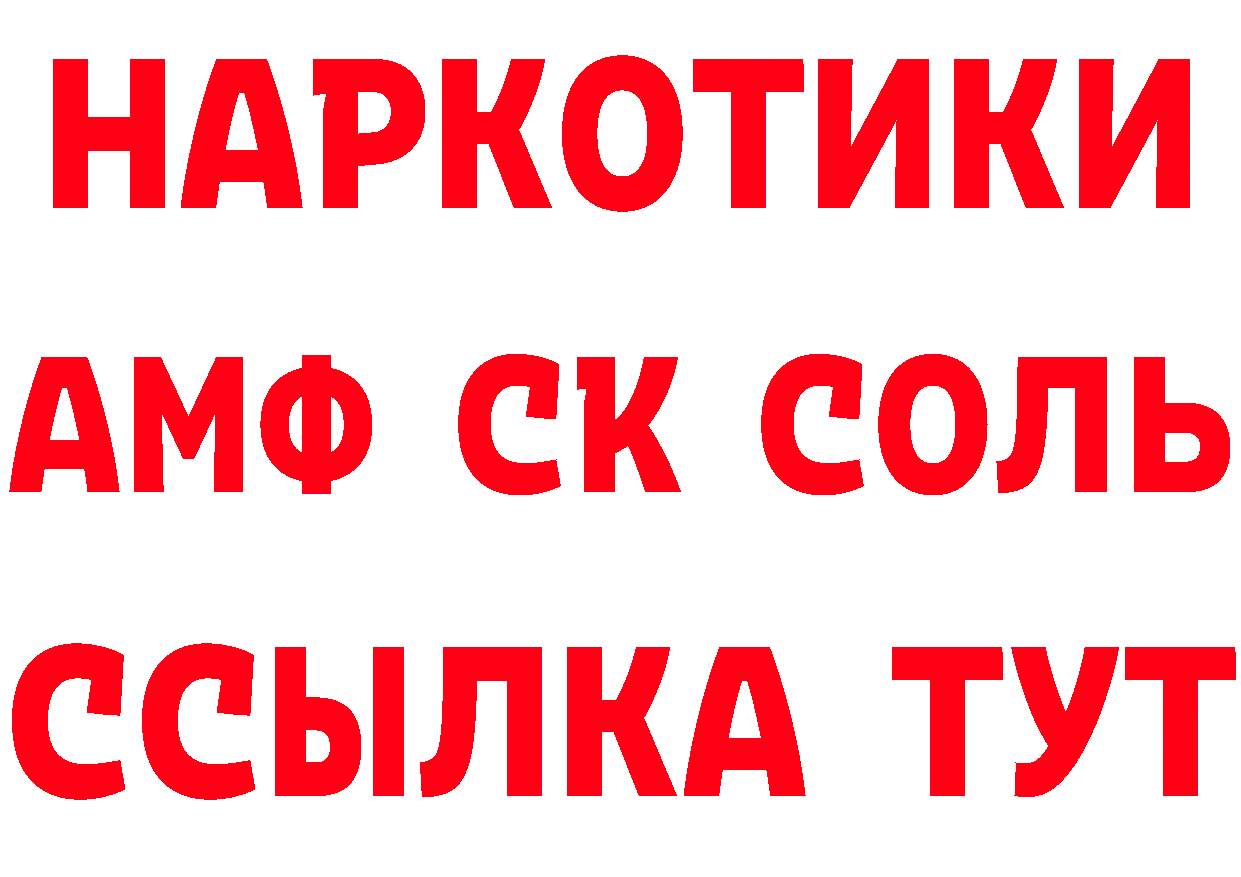 НАРКОТИКИ
АМФ СК СОЛЬ
ССЫЛКА ТУТ